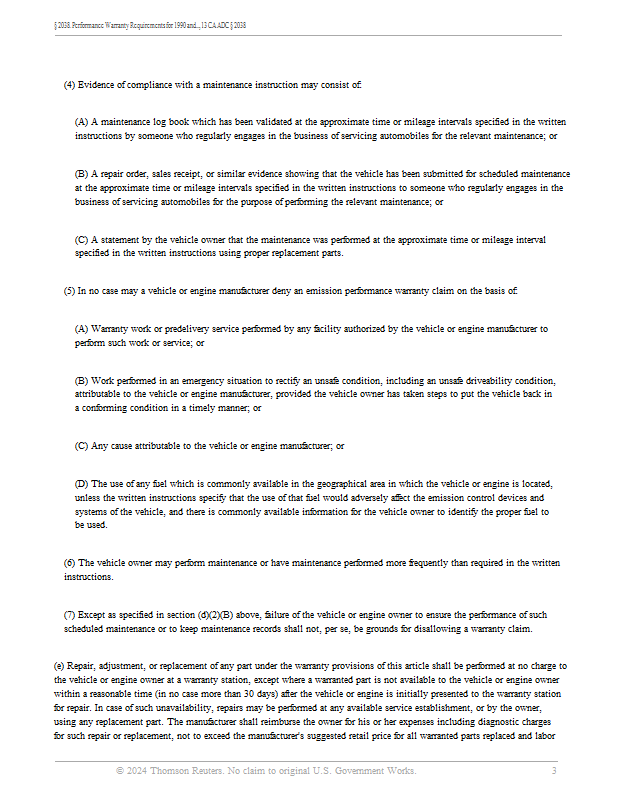 § 2038. Performance Warranty Requirements for 1990 and..., 13 CA ADC § 2038

(4) Evidence of compliance with a maintenance instruction may consist of:

(A) A maintenance log book which has been validated at the approximate time or mileage intervals specified in the written instructions by someone who regularly engages in the business of servicing automobiles for the relevant maintenance; or

(B) A repair order, sales receipt, or similar evidence showing that the vehicle has been submitted for scheduled maintenance at the approximate time or mileage intervals specified in the written instructions to someone who regularly engages in the business of servicing automobiles for the purpose of performing the relevant maintenance; or

(C) A statement by the vehicle owner that the maintenance was performed at the approximate time or mileage interval specified in the written instructions using proper replacement parts.

(5) In no case may a vehicle or engine manufacturer deny an emission performance warranty claim on the basis of:

(A) Warranty work or predelivery service performed by any facility authorized by the vehicle or engine manufacturer to perform such work or service; or

(B) Work performed in an emergency situation to rectify an unsafe condition, including an unsafe driveability condition, attributable to the vehicle or engine manufacturer, provided the vehicle owner has taken steps to put the vehicle back in a conforming condition in a timely manner; or

(C) Any cause attributable to the vehicle or engine manufacturer; or

(D) The use of any fuel which is commonly available in the geographical area in which the vehicle or engine is located, unless the written instructions specify that the use of that fuel would adversely affect the emission control devices and systems of the vehicle, and there is commonly available information for the vehicle owner to identify the proper fuel to be used.

(6) The vehicle owner may perform maintenance or have maintenance performed more frequently than required in the written instructions.

(7) Except as specified in section (d)(2)(B) above, failure of the vehicle or engine owner to ensure the performance of such scheduled maintenance or to keep maintenance records shall not, per se, be grounds for disallowing a warranty claim.

(e) Repair, adjustment, or replacement of any part under the warranty provisions of this article shall be performed at no charge to the vehicle or engine owner at a warranty station, except where a warranted part is not available to the vehicle or engine owner within a reasonable time (in no case more than 30 days) after the vehicle or engine is initially presented to the warranty station for repair. In case of such unavailability, repairs may be performed at any available service establishment, or by the owner, using any replacement part. The manufacturer shall reimburse the owner for his or her expenses including diagnostic charges for such repair or replacement, not to exceed the manufacturer's suggested retail price for all warranted parts replaced and labor

© 2024 Thomson Reuters. No claim to original U.S. Government Works. 3